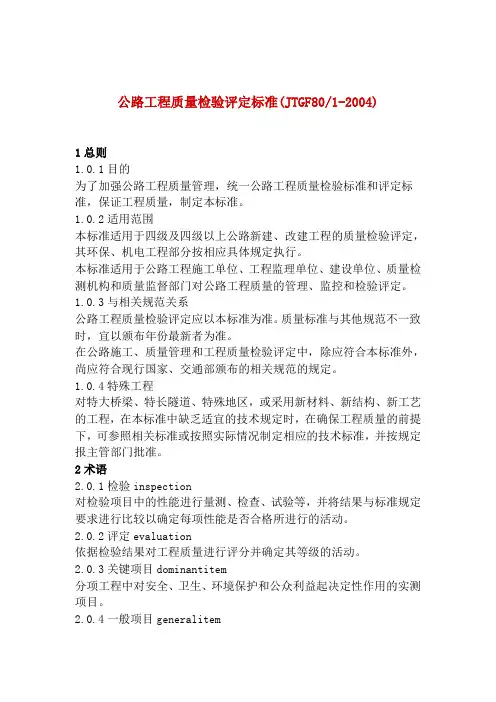 公路工程质量检验评定标准(JTGF80/1-2004)

1 总则

1.0.1 目的

为了加强公路工程质量管理，统一公路工程质量检验标准和评定标准，保证工程质量，制定本标准。

1.0.2 适用范围

本标准适用于四级及四级以上公路新建、改建工程的质量检验评定，其环保、机电工程部分按相应具体规定执行。

本标准适用于公路工程施工单位、工程监理单位、建设单位、质量检测机构和质量监督部门对公路工程质量的管理、监控和检验评定。

1.0.3 与相关规范关系

公路工程质量检验评定应以本标准为准。质量标准与其他规范不一致时，宜以颁布年份最新者为准。

在公路施工、质量管理和工程质量检验评定中，除应符合本标准外，尚应符合现行国家、交通部颁布的相关规范的规定。

1.0.4 特殊工程

对特大桥梁、特长隧道、特殊地区，或采用新材料、新结构、新工艺的工程，在本标准中缺乏适宜的技术规定时，在确保工程质量的前提下，可参照相关标准或按照实际情况制定相应的技术标准，并按规定报主管部门批准。

2 术语

2.0.1 检验 inspection

对检验项目中的性能进行量测、检查、试验等，并将结果与标准规定要求进行比较以确定每项性能是否合格所进行的活动。

2.0.2 评定 evaluation

依据检验结果对工程质量进行评分并确定其等级的活动。

2.0.3 关键项目 dominantitem

分项工程中对安全、卫生、环境保护和公众利益起决定性作用的实测项目。

2.0.4 一般项目 generalitem